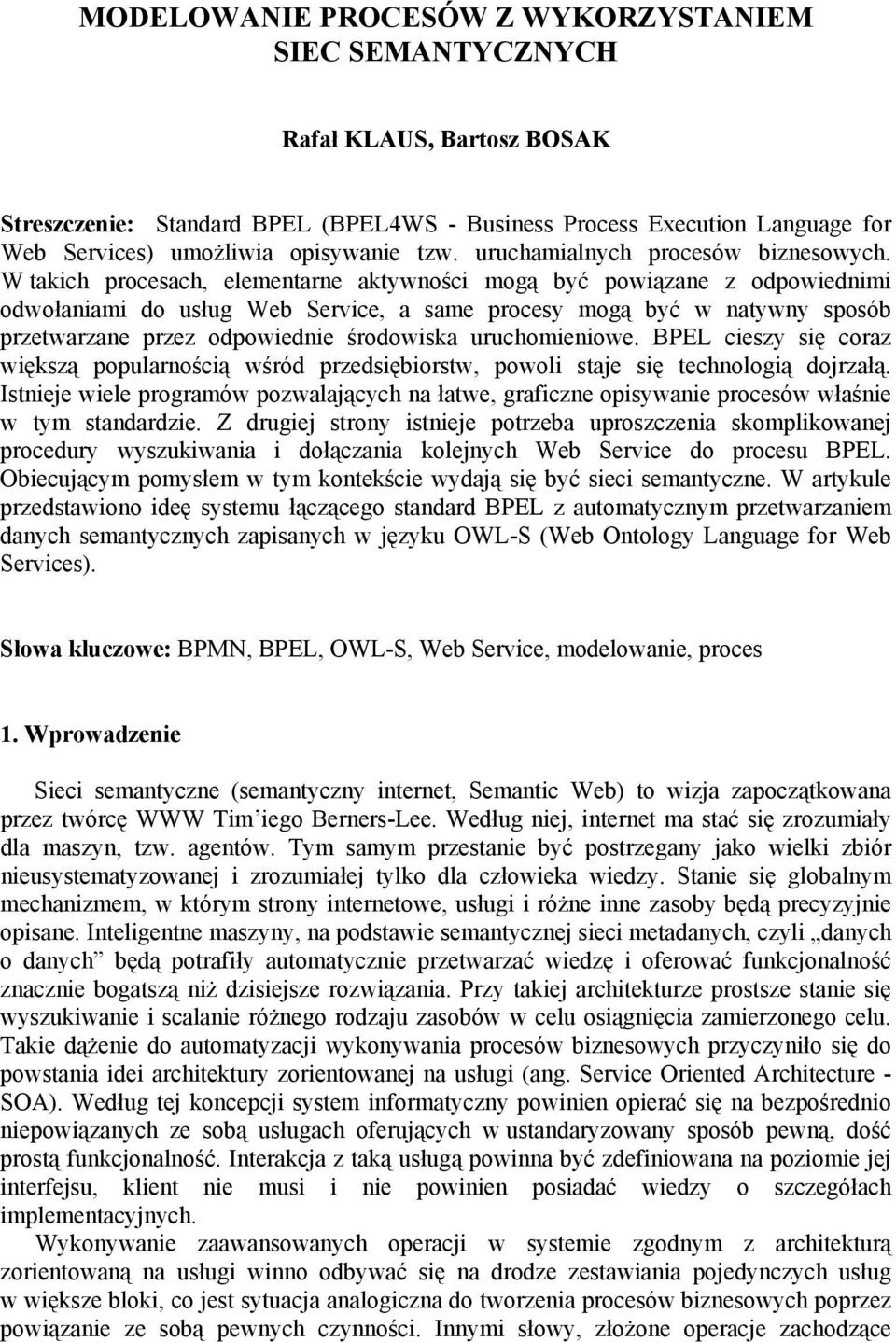 MODELOWANIE PROCESÓW Z WYKORZYSTANIEM SIEC SEMANTYCZNYCH

Rafał KLAUS, Bartosz BOSAK

Streszczenie: Standard BPEL (BPEL4WS - Business Process Execution Language for Web Services) umożliwia opisywanie tzw. uruchamialnych procesów biznesowych. W takich procesach, elementarne aktywności mogą być powiązane z odpowiednimi odwołaniami do usług Web Service, a same procesy mogą być w natywny sposób przetwarzane przez odpowiednie środowiska uruchomieniowe. BPEL cieszy się coraz większą popularnością wśród przedsiębiorstw, powoli staje się technologią dojrzałą. Istnieje wiele programów pozwalających na łatwe, graficzne opisywanie procesów właśnie w tym standardzie. Z drugiej strony istnieje potrzeba uproszczenia skomplikowanej procedury wyszukiwania i dołączania kolejnych Web Service do procesu BPEL. Obiecującym pomysłem w tym kontekście wydają się być sieci semantyczne. W artykule przedstawiono ideę systemu łączącego standard BPEL z automatycznym przetwarzaniem danych semantycznych zapisanych w języku OWL-S (Web Ontology Language for Web Services).

Słowa kluczowe: BPMN, BPEL, OWL-S, Web Service, modelowanie, proces

1. Wprowadzenie

Sieci semantyczne (semantyczny internet, Semantic Web) to wizja zapoczątkowana przez twórcę WWW Tim'iego Berners-Lee. Według niej, internet ma stać się zrozumiały dla maszyn, tzw. agentów. Tym samym przestanie być postrzegany jako wielki zbiór nieusystematyzowanej i zrozumiałej tylko dla człowieka wiedzy. Stanie się globalnym mechanizmem, w którym strony internetowe, usługi i różne inne zasoby będą precyzyjnie opisane. Inteligentne maszyny, na podstawie semantycznej sieci metadanych, czyli „danych o danych" będą potrafiły automatycznie przetwarzać wiedzę i oferować funkcjonalność znacznie bogatszą niż dzisiejsze rozwiązania. Przy takiej architekturze prostsze stanie się wyszukiwanie i scalanie różnego rodzaju zasobów w celu osiągnięcia zamierzonego celu. Takie dążenie do automatyzacji wykonywania procesów biznesowych przyczyniło się do powstania idei architektury zorientowanej na usługi (ang. Service Oriented Architecture - SOA). Według tej koncepcji system informatyczny powinien opierać się na bezpośrednio niepowiązanych ze sobą usługach oferujących w ustandaryzowany sposób pewną, dość prostą funkcjonalność. Interakcja z taką usługą powinna być zdefiniowana na poziomie jej interfejsu, klient nie musi i nie powinien posiadać wiedzy o szczegółach implementacyjnych.

Wykonywanie zaawansowanych operacji w systemie zgodnym z architekturą zorientowaną na usługi winno odbywać się na drodze zestawiania pojedynczych usług w większe bloki, co jest sytuacja analogiczna do tworzenia procesów biznesowych poprzez powiązanie ze sobą pewnych czynności. Innymi słowy, złożone operacje zachodzące